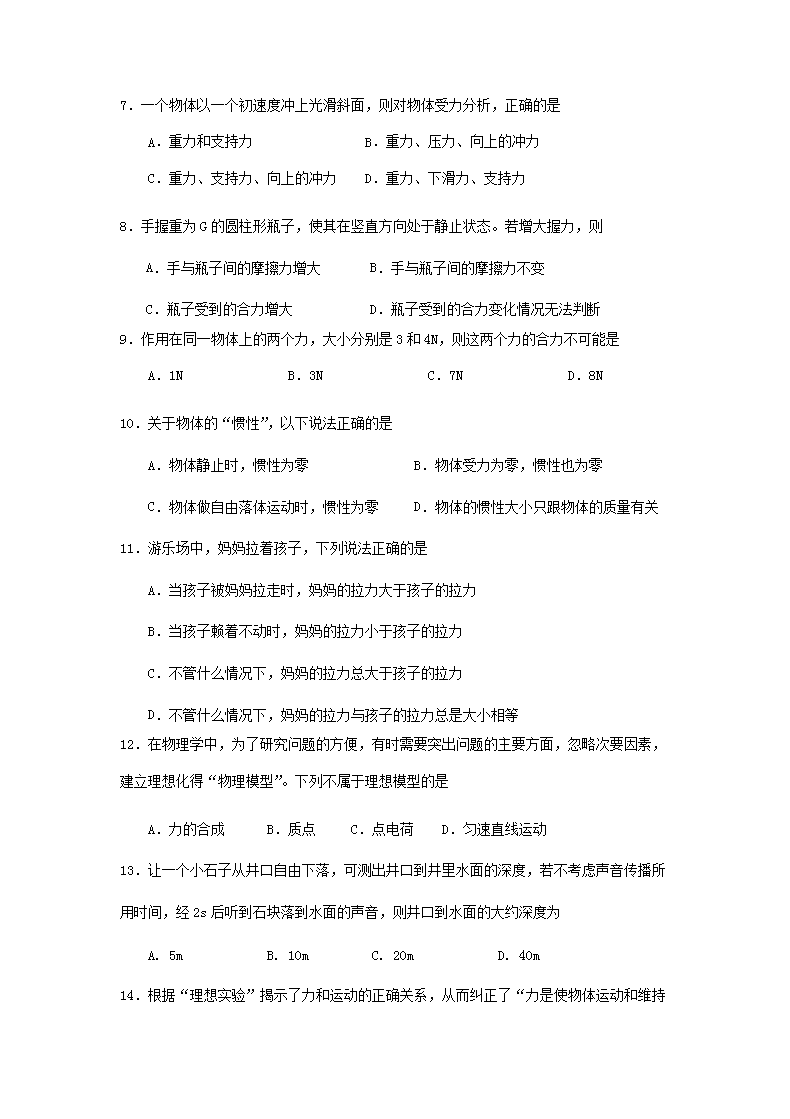 7．一个物体以一个初速度冲上光滑斜面，则对物体受力分析，正确的是

A．重力和支持力　　B．重力、压力、向上的冲力

C．重力、支持力、向上的冲力　　D．重力、下滑力、支持力

8．手握重为 G 的圆柱形瓶子，使其在竖直方向处于静止状态。若增大握力，则

A．手与瓶子间的摩擦力增大　　B．手与瓶子间的摩擦力不变

C．瓶子受到的合力增大　　D．瓶子受到的合力变化情况无法判断

9．作用在同一物体上的两个力，大小分别是 3 和 4N，则这两个力的合力不可能是

A．1N　　B．3N　　C．7N　　D．8N

10．关于物体的“惯性”，以下说法正确的是

A．物体静止时，惯性为零　　B．物体受力为零，惯性也为零

C．物体做自由落体运动时，惯性为零　　D．物体的惯性大小只跟物体的质量有关

11．游乐场中，妈妈拉着孩子，下列说法正确的是

A．当孩子被妈妈拉走时，妈妈的拉力大于孩子的拉力

B．当孩子赖着不动时，妈妈的拉力小于孩子的拉力

C．不管什么情况下，妈妈的拉力总大于孩子的拉力

D．不管什么情况下，妈妈的拉力与孩子的拉力总是大小相等

12．在物理学中，为了研究问题的方便，有时需要突出问题的主要方面，忽略次要因素，建立理想化得“物理模型”。下列不属于理想模型的是

A．力的合成　　B．质点　　C．点电荷　　D．匀速直线运动

13．让一个小石子从井口自由下落，可测出井口到井里水面的深度，若不考虑声音传播所用时间，经 2s 后听到石块落到水面的声音，则井口到水面的大约深度为

A. 5m　　B. 10m　　C. 20m　　D. 40m

14．根据“理想实验”揭示了力和运动的正确关系，从而纠正了“力是使物体运动和维持